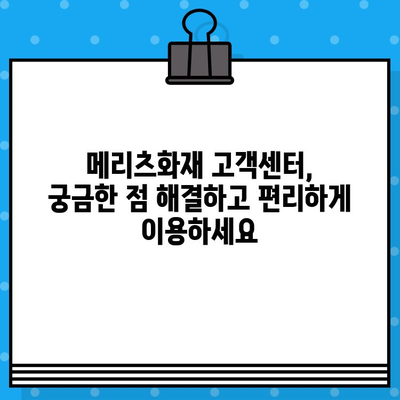 메리츠화재 고객센터,
궁금한 점 해결하고 편리하게
이용하세요